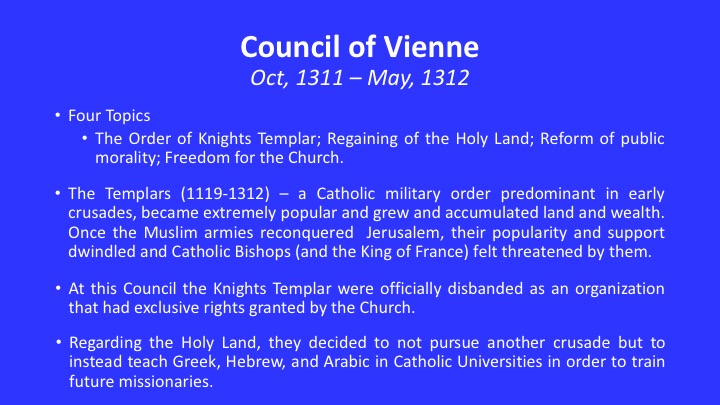 Council of Vienne
Oct, 1311 – May, 1312

• Four Topics
  • The Order of Knights Templar; Regaining of the Holy Land; Reform of public morality; Freedom for the Church.

• The Templars (1119-1312) – a Catholic military order predominant in early crusades, became extremely popular and grew and accumulated land and wealth. Once the Muslim armies reconquered Jerusalem, their popularity and support dwindled and Catholic Bishops (and the King of France) felt threatened by them.

• At this Council the Knights Templar were officially disbanded as an organization that had exclusive rights granted by the Church.

• Regarding the Holy Land, they decided to not pursue another crusade but to instead teach Greek, Hebrew, and Arabic in Catholic Universities in order to train future missionaries.